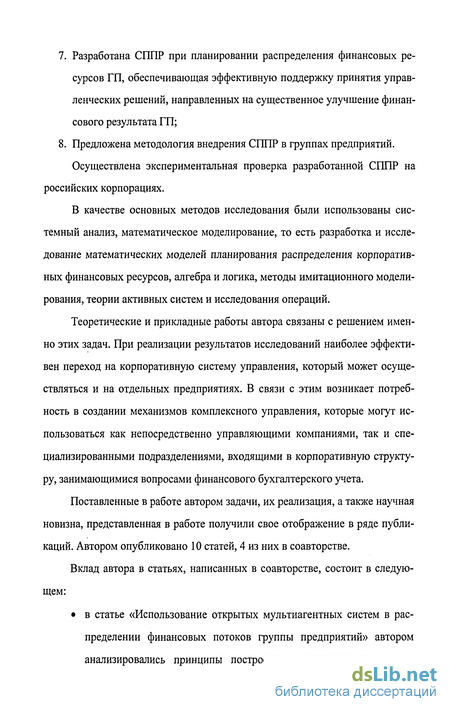 7. Разработана СППР при планировании распределения финансовых ресурсов ГП, обеспечивающая эффективную поддержку принятия управленческих решений, направленных на существенное улучшение финансового результата ГП;

8. Предложена методология внедрения СППР в группах предприятий.

Осуществлена экспериментальная проверка разработанной СППР на российских корпорациях.

В качестве основных методов исследования были использованы системный анализ, математическое моделирование, то есть разработка и исследование математических моделей планирования распределения корпоративных финансовых ресурсов, алгебра и логика, методы имитационного моделирования, теории активных систем и исследования операций.

Теоретические и прикладные работы автора связаны с решением именно этих задач. При реализации результатов исследований наиболее эффективен переход на корпоративную систему управления, который может осуществляться и на отдельных предприятиях. В связи с этим возникает потребность в создании механизмов комплексного управления, которые могут использоваться как непосредственно управляющими компаниями, так и специализированными подразделениями, входящими в корпоративную структуру, занимающимися вопросами финансового бухгалтерского учета.

Поставленные в работе автором задачи, их реализация, а также научная новизна, представленная в работе получили свое отображение в ряде публикаций. Автором опубликовано 10 статей, 4 из них в соавторстве.

Вклад автора в статьях, написанных в соавторстве, состоит в следующем:

• в статье «Использование открытых мультиагентных систем в распределении финансовых потоков группы предприятий» автором анализировались принципы постро

dsLib.net
библиотека диссертаций